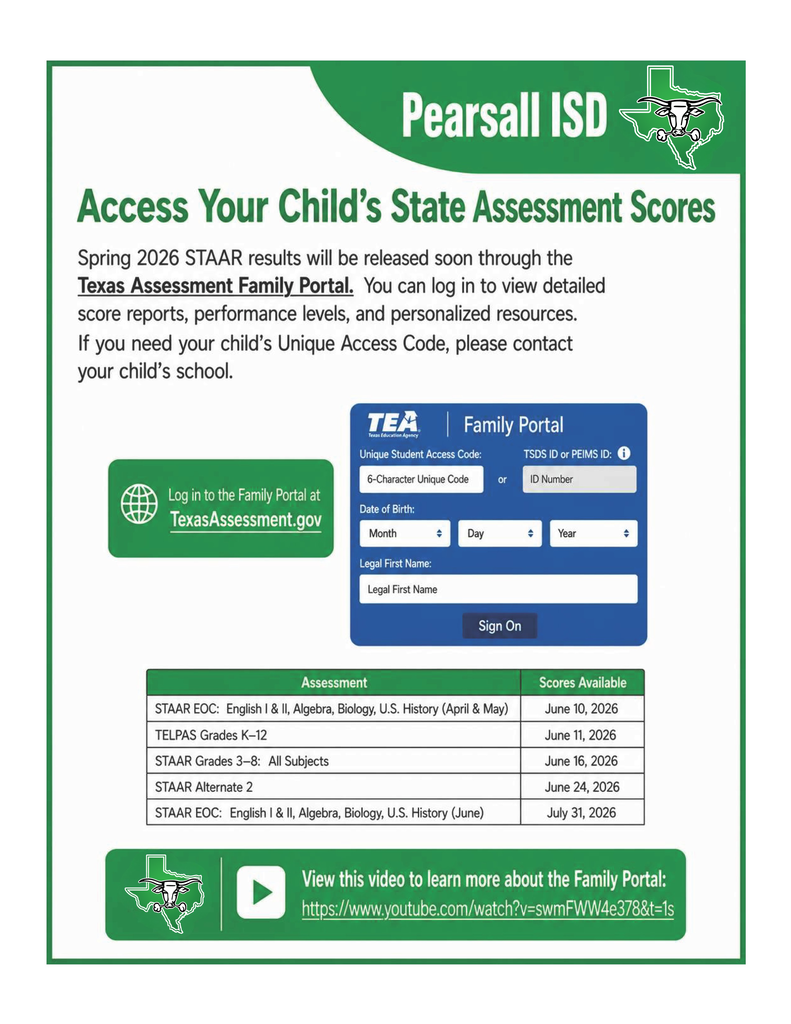 Pearsall ISD

Access Your Child's State Assessment Scores

Spring 2026 STAAR results will be released soon through the Texas Assessment Family Portal. You can log in to view detailed score reports, performance levels, and personalized resources. If you need your child's Unique Access Code, please contact your child's school.

Log in to the Family Portal at
TexasAssessment.gov

TEA Texas Education Agency
Family Portal
Unique Student Access Code:
6-Character Unique Code
or
TSDS ID or PEIMS ID:
ID Number
Date of Birth:
Month
Day
Year
Legal First Name:
Legal First Name
Sign On

| Assessment | Scores Available |
|---|---|
| STAAR EOC: English I & II, Algebra, Biology, U.S. History (April & May) | June 10, 2026 |
| TELPAS Grades K–12 | June 11, 2026 |
| STAAR Grades 3–8: All Subjects | June 16, 2026 |
| STAAR Alternate 2 | June 24, 2026 |
| STAAR EOC: English I & II, Algebra, Biology, U.S. History (June) | July 31, 2026 |

View this video to learn more about the Family Portal:
https://www.youtube.com/watch?v=swmFWW4e378&t=1s